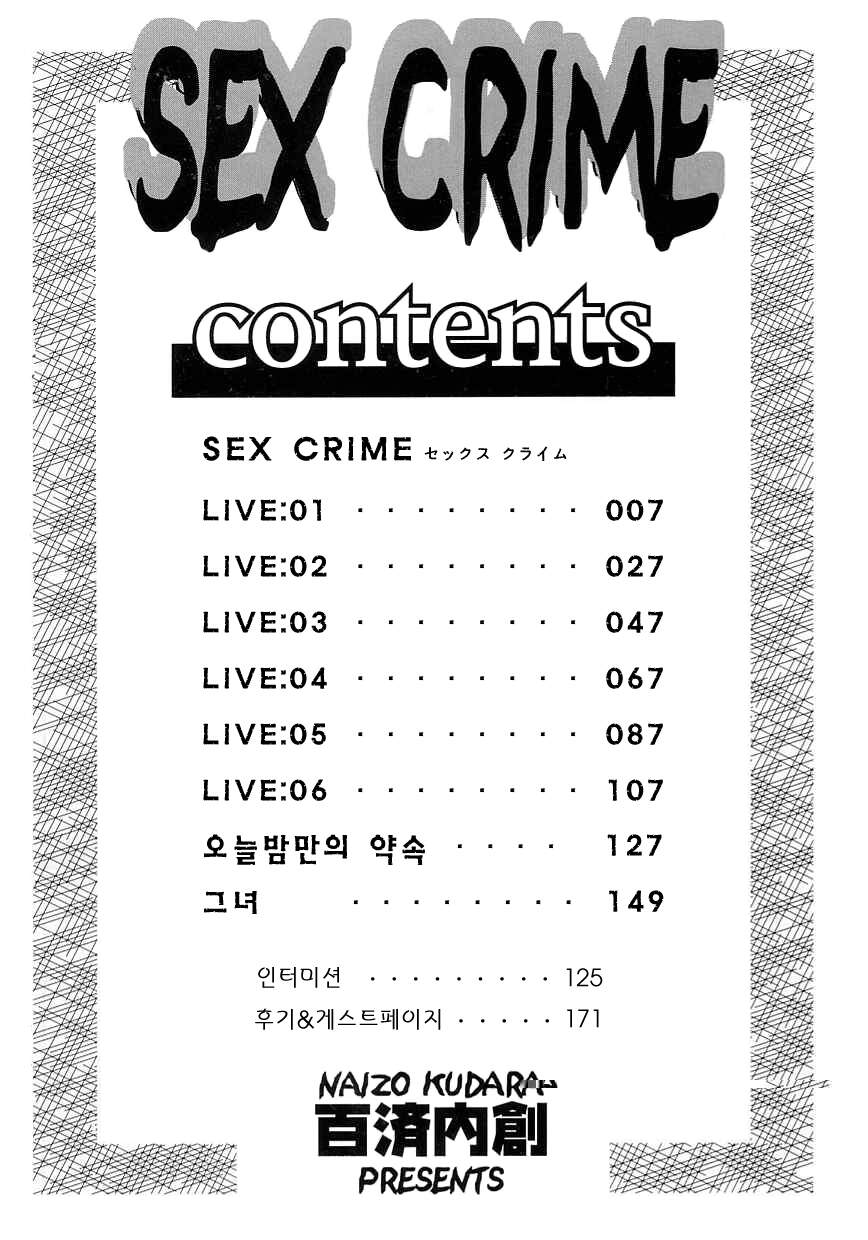 SEX CRIME

contents

SEX CRIME セックス クライム

LIVE:01 007

LIVE:02 027

LIVE:03 047

LIVE:04 067

LIVE:05 087

LIVE:06 107

오늘밤만의 약속 127

그녀 149

인터미션 125

후기&게스트페이지 171

NAIZO KUDARA
百済内創
PRESENTS